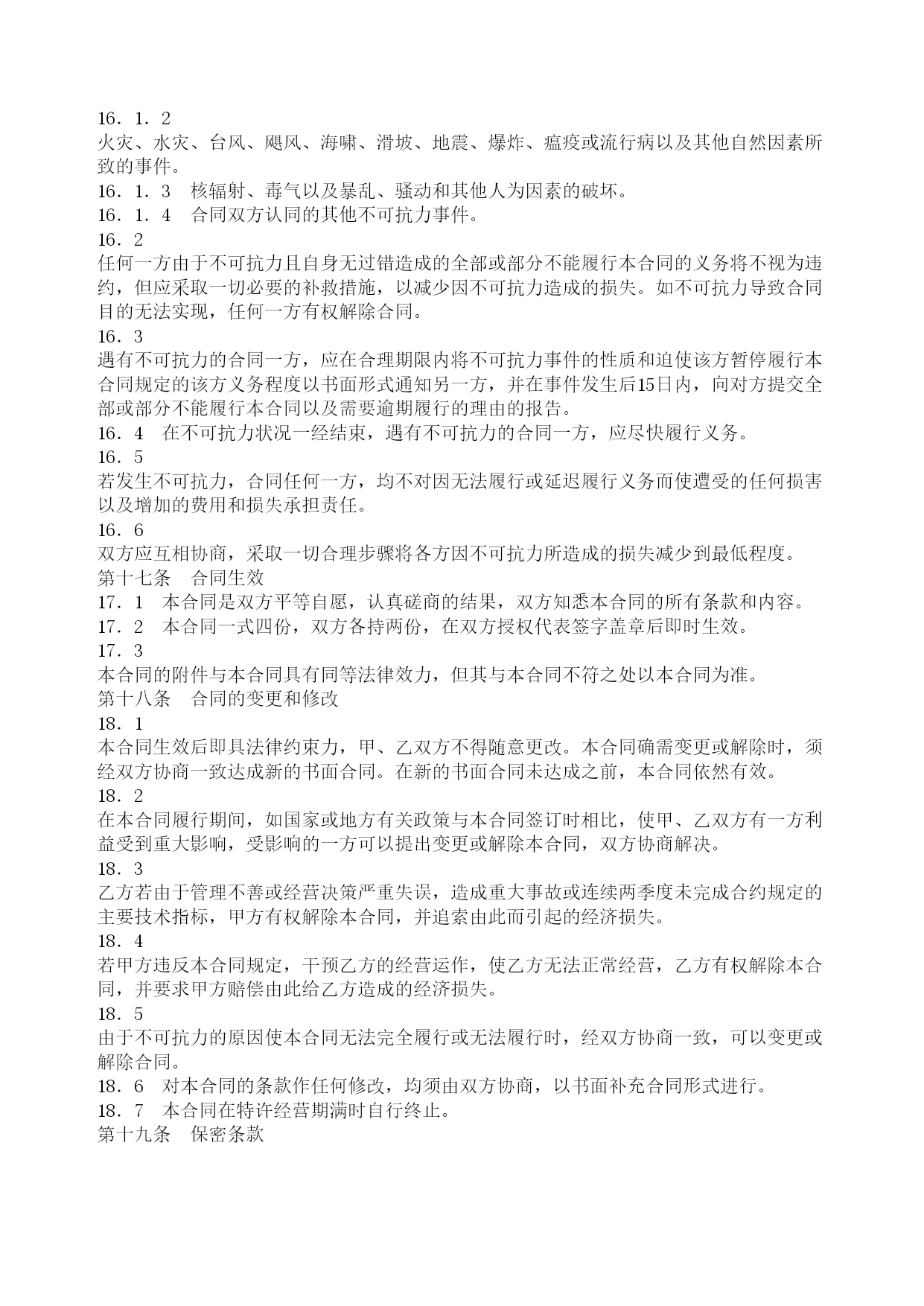 16．1．2
火灾、水灾、台风、飓风、海啸、滑坡、地震、爆炸、瘟疫或流行病以及其他自然因素所致的事件。
16．1．3　核辐射、毒气以及暴乱、骚动和其他人为因素的破坏。
16．1．4　合同双方认同的其他不可抗力事件。
16．2
任何一方由于不可抗力且自身无过错造成的全部或部分不能履行本合同的义务将不视为违约，但应采取一切必要的补救措施，以减少因不可抗力造成的损失。如不可抗力导致合同目的无法实现，任何一方有权解除合同。
16．3
遇有不可抗力的合同一方，应在合理期限内将不可抗力事件的性质和迫使该方暂停履行本合同规定的该方义务程度以书面形式通知另一方，并在事件发生后15日内，向对方提交全部或部分不能履行本合同以及需要逾期履行的理由的报告。
16．4　在不可抗力状况一经结束，遇有不可抗力的合同一方，应尽快履行义务。
16．5
若发生不可抗力，合同任何一方，均不对因无法履行或延迟履行义务而使遭受的任何损害以及增加的费用和损失承担责任。
16．6
双方应互相协商，采取一切合理步骤将各方因不可抗力所造成的损失减少到最低程度。
第十七条　合同生效
17．1　本合同是双方平等自愿，认真磋商的结果，双方知悉本合同的所有条款和内容。
17．2　本合同一式四份，双方各持两份，在双方授权代表签字盖章后即时生效。
17．3
本合同的附件与本合同具有同等法律效力，但其与本合同不符之处以本合同为准。
第十八条　合同的变更和修改
18．1
本合同生效后即具法律约束力，甲、乙双方不得随意更改。本合同确需变更或解除时，须经双方协商一致达成新的书面合同。在新的书面合同未达成之前，本合同依然有效。
18．2
在本合同履行期间，如国家或地方有关政策与本合同签订时相比，使甲、乙双方有一方利益受到重大影响，受影响的一方可以提出变更或解除本合同，双方协商解决。
18．3
乙方若由于管理不善或经营决策严重失误，造成重大事故或连续两季度未完成合约规定的主要技术指标，甲方有权解除本合同，并追索由此而引起的经济损失。
18．4
若甲方违反本合同规定，干预乙方的经营运作，使乙方无法正常经营，乙方有权解除本合同，并要求甲方赔偿由此给乙方造成的经济损失。
18．5
由于不可抗力的原因使本合同无法完全履行或无法履行时，经双方协商一致，可以变更或解除合同。
18．6　对本合同的条款作任何修改，均须由双方协商，以书面补充合同形式进行。
18．7　本合同在特许经营期满时自行终止。
第十九条　保密条款